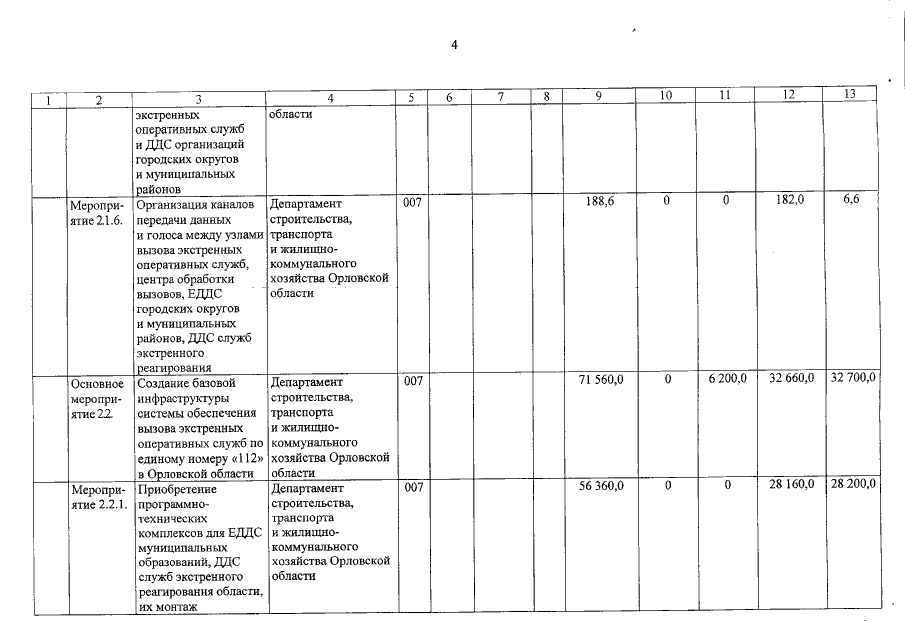 4

| 1 | 2 | 3 | 4 | 5 | 6 | 7 | 8 | 9 | 10 | 11 | 12 | 13 |
|---|---|---|---|---|---|---|---|---|---|---|---|---|
| | | экстренных оперативных служб и ДДС организаций городских округов и муниципальных районов | области | | | | | | | | | |
| | Мероприятие 2.1.6. | Организация каналов передачи данных и голоса между узлами вызова экстренных оперативных служб, центра обработки вызовов, ЕДДС городских округов и муниципальных районов, ДДС служб экстренного реагирования | Департамент строительства, транспорта и жилищно-коммунального хозяйства Орловской области | 007 | | | | 188,6 | 0 | 0 | 182,0 | 6,6 |
| | Основное мероприятие 2.2. | Создание базовой инфраструктуры системы обеспечения вызова экстренных оперативных служб по единому номеру «112» в Орловской области | Департамент строительства, транспорта и жилищно-коммунального хозяйства Орловской области | 007 | | | | 71 560,0 | 0 | 6 200,0 | 32 660,0 | 32 700,0 |
| | Мероприятие 2.2.1. | Приобретение программно-технических комплексов для ЕДДС муниципальных образований, ДДС служб экстренного реагирования области, их монтаж | Департамент строительства, транспорта и жилищно-коммунального хозяйства Орловской области | 007 | | | | 56 360,0 | 0 | 0 | 28 160,0 | 28 200,0 |